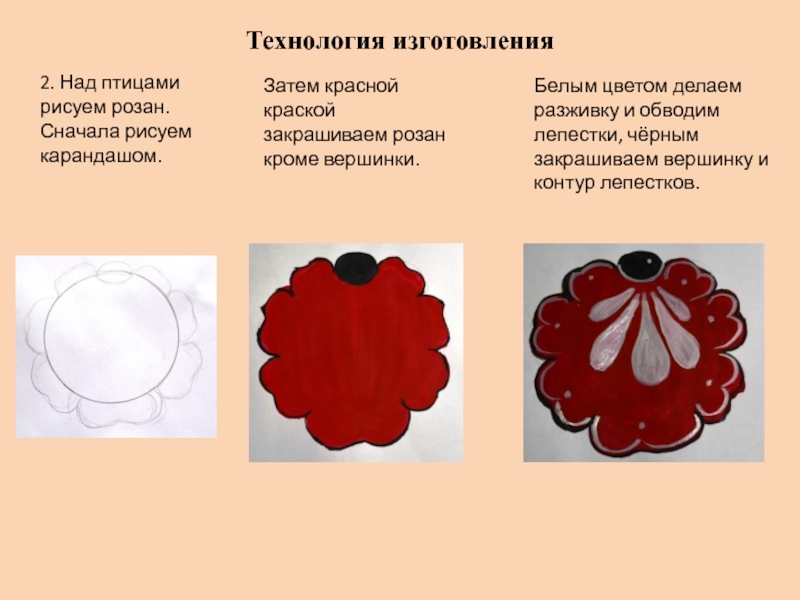 Технология изготовления

2. Над птицами рисуем розан. Сначала рисуем карандашом.

Затем красной краской закрашиваем розан кроме вершинки.

Белым цветом делаем разживку и обводим лепестки, чёрным закрашиваем вершинку и контур лепестков.